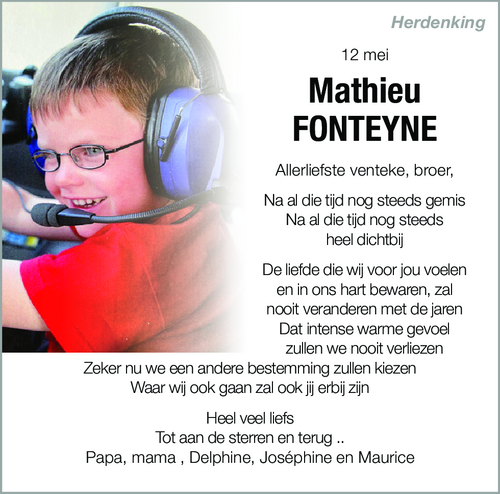 Herdenking

12 mei

Mathieu
FONTEYNE

Allerliefste venteke, broer,

Na al die tijd nog steeds gemis
Na al die tijd nog steeds
heel dichtbij

De liefde die wij voor jou voelen
en in ons hart bewaren, zal
nooit veranderen met de jaren
Dat intense warme gevoel
zullen we nooit verliezen
Zeker nu we een andere bestemming zullen kiezen
Waar wij ook gaan zal ook jij erbij zijn

Heel veel liefs
Tot aan de sterren en terug ..
Papa, mama , Delphine, Joséphine en Maurice